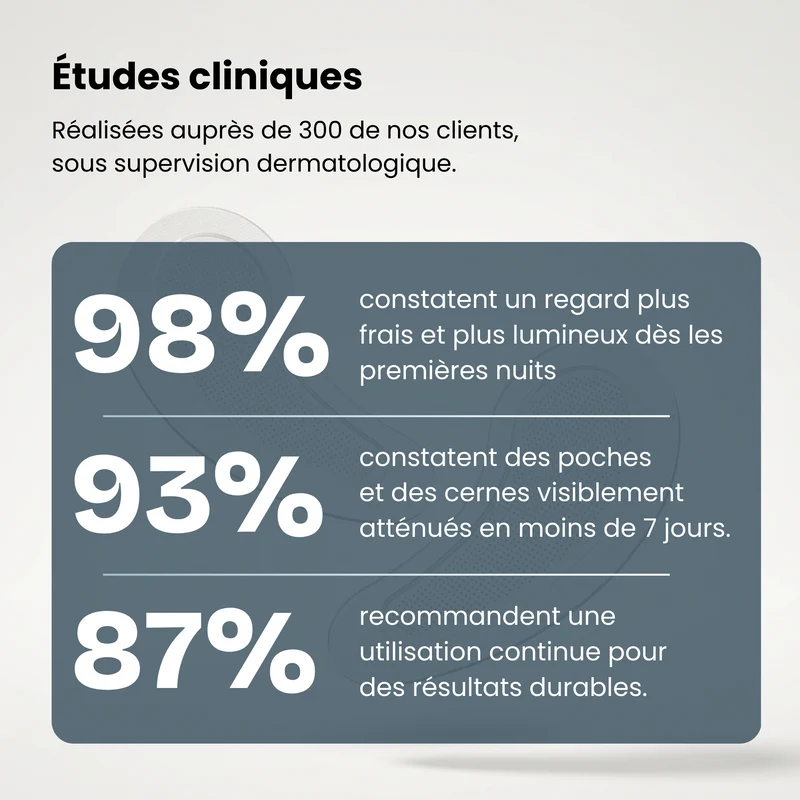 Études cliniques

Réalisées auprès de 300 de nos clients, sous supervision dermatologique.

98%

constatent un regard plus frais et plus lumineux dès les premières nuits

93%

constatent des poches et des cernes visiblement atténués en moins de 7 jours.

87%

recommandent une utilisation continue pour des résultats durables.